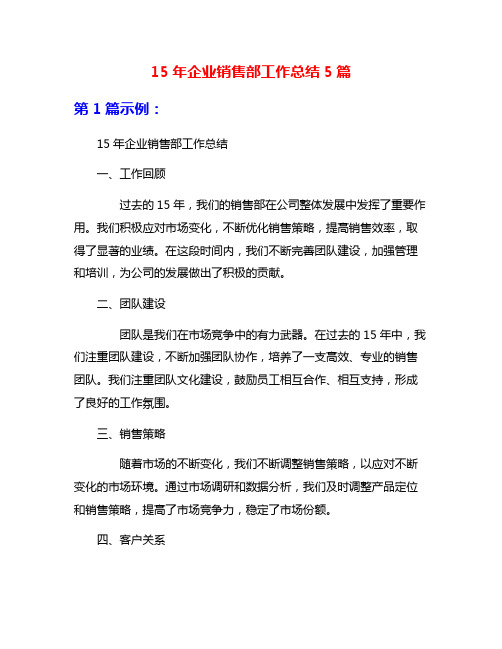 15 年企业销售部工作总结 5 篇

第 1 篇示例：

15 年企业销售部工作总结

一、工作回顾

过去的 15 年，我们的销售部在公司整体发展中发挥了重要作用。我们积极应对市场变化，不断优化销售策略，提高销售效率，取得了显著的业绩。在这段时间内，我们不断完善团队建设，加强管理和培训，为公司的发展做出了积极的贡献。

二、团队建设

团队是我们在市场竞争中的有力武器。在过去的 15 年中，我们注重团队建设，不断加强团队协作，培养了一支高效、专业的销售团队。我们注重团队文化建设，鼓励员工相互合作、相互支持，形成了良好的工作氛围。

三、销售策略

随着市场的不断变化，我们不断调整销售策略，以应对不断变化的市场环境。通过市场调研和数据分析，我们及时调整产品定位和销售策略，提高了市场竞争力，稳定了市场份额。

四、客户关系